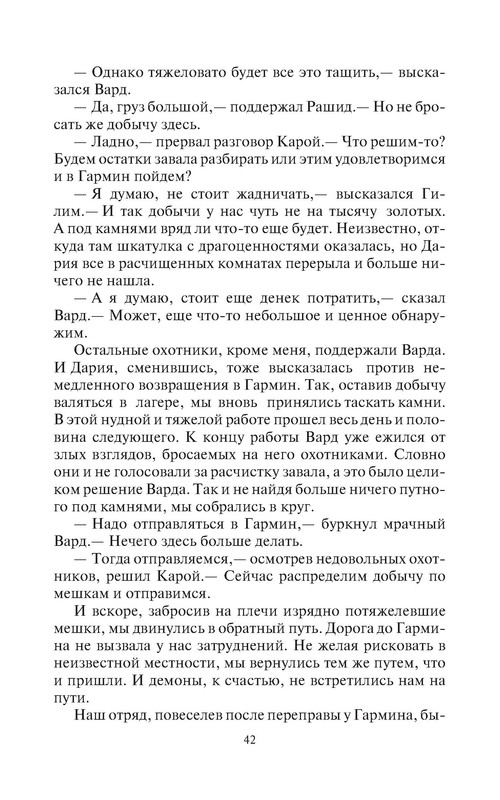 — Однако тяжеловато будет все это тащить,— высказался Вард.

— Да, груз большой,— поддержал Рашид.— Но не бросать же добычу здесь.

— Ладно,— прервал разговор Карой.— Что решим-то? Будем остатки завала разбирать или этим удовлетворимся и в Гармин пойдем?

— Я думаю, не стоит жадничать,— высказался Гилим.— И так добычи у нас чуть не на тысячу золотых. А под камнями вряд ли что-то еще будет. Неизвестно, откуда там шкатулка с драгоценностями оказалась, но Дария все в расчищенных комнатах перерыла и больше ничего не нашла.

— А я думаю, стоит еще денек потратить,— сказал Вард.— Может, еще что-то небольшое и ценное обнаружим.

Остальные охотники, кроме меня, поддержали Варда. И Дария, сменившись, тоже высказалась против немедленного возвращения в Гармин. Так, оставив добычу валяться в лагере, мы вновь принялись таскать камни. В этой нудной и тяжелой работе прошел весь день и половина следующего. К концу работы Вард уже ежился от злых взглядов, бросаемых на него охотниками. Словно они и не голосовали за расчистку завала, а это было целиком решение Варда. Так и не найдя больше ничего путного под камнями, мы собрались в круг.

— Надо отправляться в Гармин,— буркнул мрачный Вард.— Нечего здесь больше делать.

— Тогда отправляемся,— осмотрев недовольных охотников, решил Карой.— Сейчас распределим добычу по мешкам и отправимся.

И вскоре, забросив на плечи изрядно потяжелевшие мешки, мы двинулись в обратный путь. Дорога до Гармина не вызвала у нас затруднений. Не желая рисковать в неизвестной местности, мы вернулись тем же путем, что и пришли. И демоны, к счастью, не встретились нам на пути.

Наш отряд, повеселев после переправы у Гармина, бы-

42